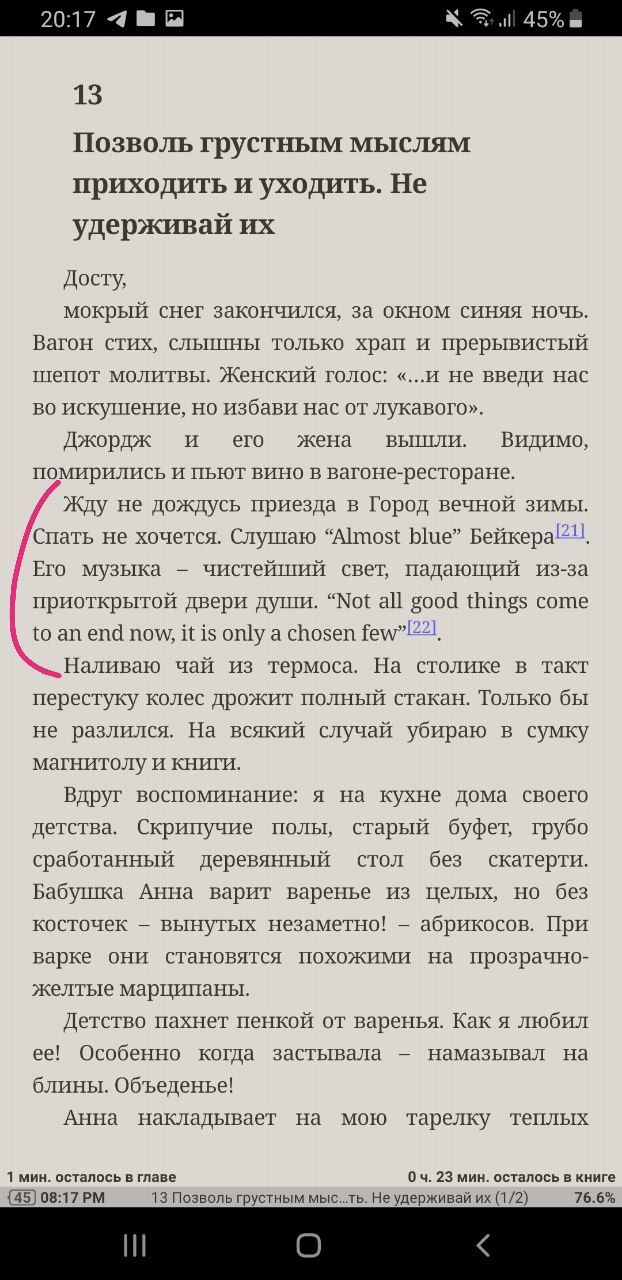 20:17 45%

13

Позволь грустным мыслям приходить и уходить. Не удерживай их

Досту,

мокрый снег закончился, за окном синяя ночь. Вагон стих, слышны только храп и прерывистый шепот молитвы. Женский голос: «…и не введи нас во искушение, но избави нас от лукавого».

Джордж и его жена вышли. Видимо, помирились и пьют вино в вагоне-ресторане.

Жду не дождусь приезда в Город вечной зимы. Спать не хочется. Слушаю “Almost blue” Бейкера[21]. Его музыка – чистейший свет, падающий из-за приоткрытой двери души. “Not all good things come to an end now, it is only a chosen few”[22].

Наливаю чай из термоса. На столике в такт перестуку колес дрожит полный стакан. Только бы не разлился. На всякий случай убираю в сумку магнитолу и книги.

Вдруг воспоминание: я на кухне дома своего детства. Скрипучие полы, старый буфет, грубо сработанный деревянный стол без скатерти. Бабушка Анна варит варенье из целых, но без косточек – вынутых незаметно! – абрикосов. При варке они становятся похожими на прозрачно-желтые марципаны.

Детство пахнет пенкой от варенья. Как я любил ее! Особенно когда застывала – намазывал на блины. Объеденье!

Анна накладывает на мою тарелку теплых

1 мин. осталось в главе
0 ч. 23 мин. осталось в книге
45 08:17 PM
13 Позволь грустным мыс…ть. Не удерживай их (1/2)
76.6%